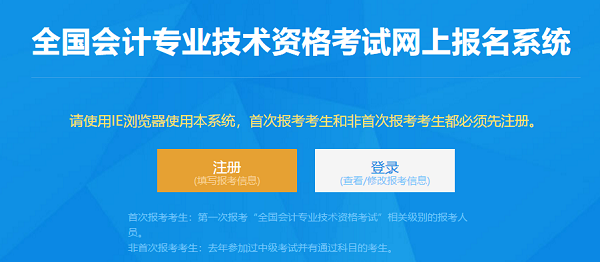 全国会计专业技术资格考试网上报名系统

请使用IE浏览器使用本系统，首次报考考生和非首次报考考生都必须先注册。

注册
(填写报考信息)

登录
(查看/修改报考信息)

首次报考考生：第一次报考“全国会计专业技术资格考试”相关级别的报考人员。
非首次报考考生：去年参加过中级考试并有通过科目的考生。